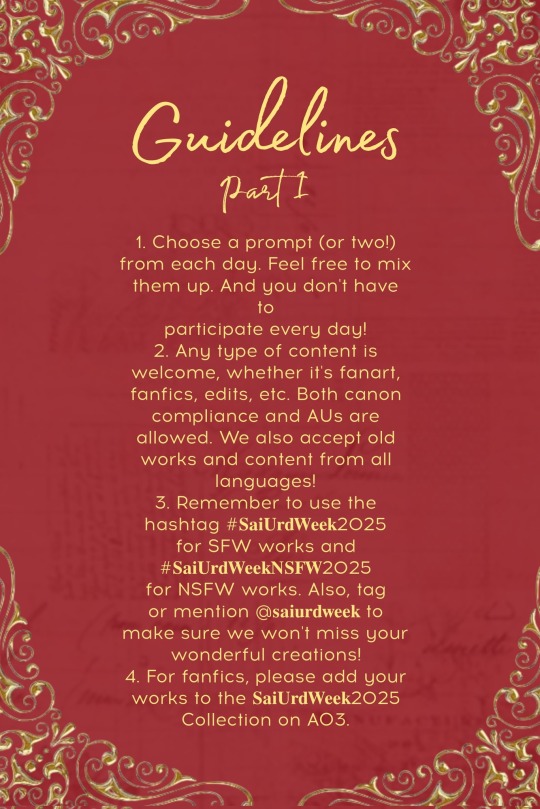 Guidelines
Part I

1. Choose a prompt (or two!) from each day. Feel free to mix them up. And you don't have to participate every day!
2. Any type of content is welcome, whether it's fanart, fanfics, edits, etc. Both canon compliance and AUs are allowed. We also accept old works and content from all languages!
3. Remember to use the hashtag #SaiUrdWeek2025 for SFW works and #SaiUrdWeekNSFW2025 for NSFW works. Also, tag or mention @saiurdweek to make sure we won't miss your wonderful creations!
4. For fanfics, please add your works to the SaiUrdWeek2025 Collection on AO3.